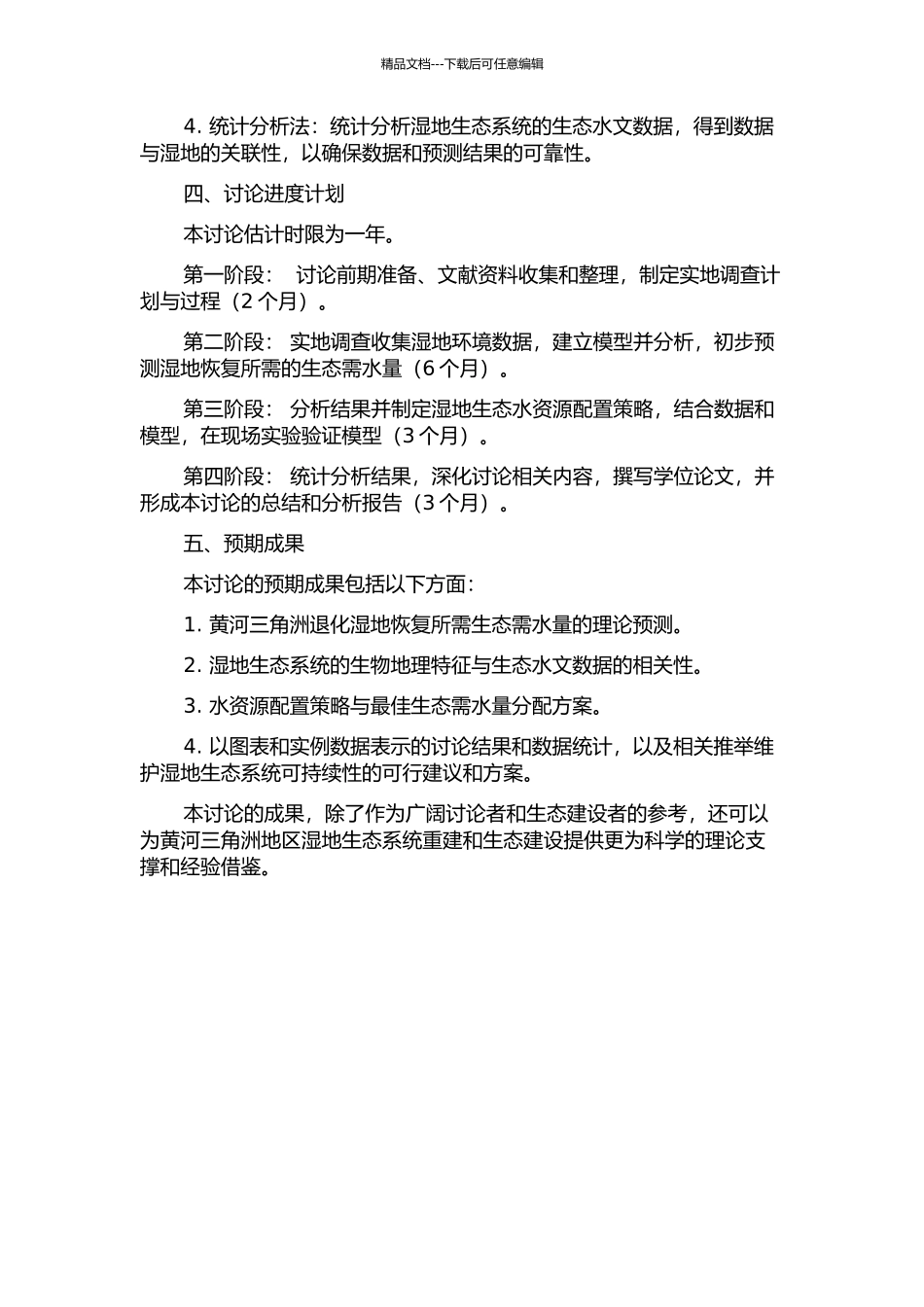 精品文档---下载后可任意编辑

4. 统计分析法：统计分析湿地生态系统的生态水文数据，得到数据与湿地的关联性，以确保数据和预测结果的可靠性。

四、讨论进度计划

本讨论估计时限为一年。

第一阶段： 讨论前期准备、文献资料收集和整理，制定实地调查计划与过程（2 个月）。

第二阶段： 实地调查收集湿地环境数据，建立模型并分析，初步预测湿地恢复所需的生态需水量（6 个月）。

第三阶段： 分析结果并制定湿地生态水资源配置策略，结合数据和模型，在现场实验验证模型（3 个月）。

第四阶段： 统计分析结果，深化讨论相关内容，撰写学位论文，并形成本讨论的总结和分析报告（3 个月）。

五、预期成果

本讨论的预期成果包括以下方面：

1. 黄河三角洲退化湿地恢复所需生态需水量的理论预测。

2. 湿地生态系统的生物地理特征与生态水文数据的相关性。

3. 水资源配置策略与最佳生态需水量分配方案。

4. 以图表和实例数据表示的讨论结果和数据统计，以及相关推举维护湿地生态系统可持续性的可行建议和方案。

本讨论的成果，除了作为广阔讨论者和生态建设者的参考，还可以为黄河三角洲地区湿地生态系统重建和生态建设提供更为科学的理论支撑和经验借鉴。